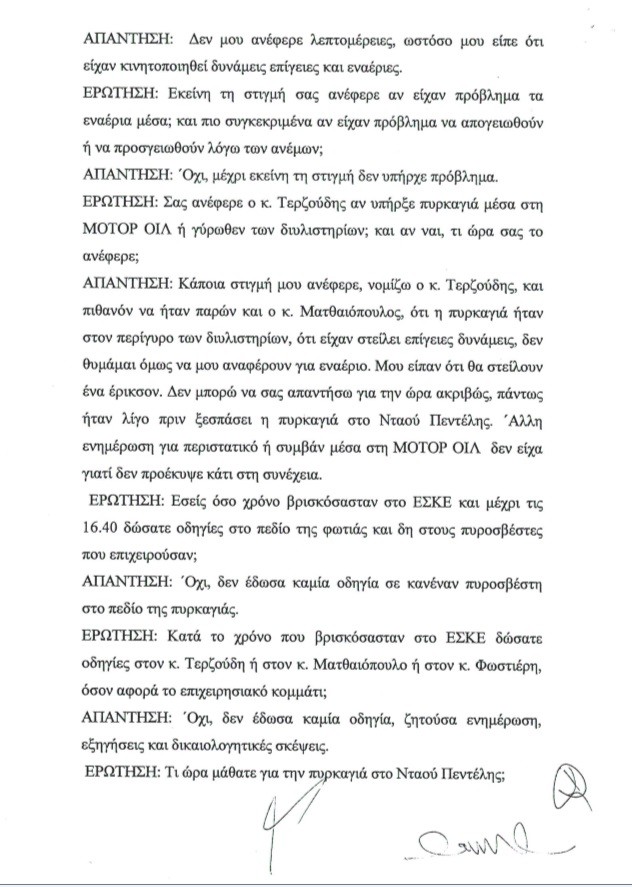 ΑΠΑΝΤΗΣΗ: Δεν μου ανέφερε λεπτομέρειες, ωστόσο μου είπε ότι είχαν κινητοποιηθεί δυνάμεις επίγειες και εναέριες.

ΕΡΩΤΗΣΗ: Εκείνη τη στιγμή σας ανέφερε αν είχαν πρόβλημα τα εναέρια μέσα; και πιο συγκεκριμένα αν είχαν πρόβλημα να απογειωθούν ή να προσγειωθούν λόγω των ανέμων;

ΑΠΑΝΤΗΣΗ: Όχι, μέχρι εκείνη τη στιγμή δεν υπήρχε πρόβλημα.

ΕΡΩΤΗΣΗ: Σας ανέφερε ο κ. Τερζούδης αν υπήρξε πυρκαγιά μέσα στη ΜΟΤΟΡ ΟΙΛ ή γύρωθεν των διυλιστηρίων; και αν ναι, τι ώρα σας το ανέφερε;

ΑΠΑΝΤΗΣΗ: Κάποια στιγμή μου ανέφερε, νομίζω ο κ. Τερζούδης, και πιθανόν να ήταν παρών και ο κ. Ματθαιόπουλος, ότι η πυρκαγιά ήταν στον περίγυρο των διυλιστηρίων, ότι είχαν στείλει επίγειες δυνάμεις, δεν θυμάμαι όμως να μου αναφέρουν για εναέριο. Μου είπαν ότι θα στείλουν ένα έρικσον. Δεν μπορώ να σας απαντήσω για την ώρα ακριβώς, πάντως ήταν λίγο πριν ξεσπάσει η πυρκαγιά στο Νταού Πεντέλης. Άλλη ενημέρωση για περιστατικό ή συμβάν μέσα στη ΜΟΤΟΡ ΟΙΛ δεν είχα γιατί δεν προέκυψε κάτι στη συνέχεια.

ΕΡΩΤΗΣΗ: Εσείς όσο χρόνο βρισκόσασταν στο ΕΣΚΕ και μέχρι τις 16.40 δώσατε οδηγίες στο πεδίο της φωτιάς και δη στους πυροσβέστες που επιχειρούσαν;

ΑΠΑΝΤΗΣΗ: Όχι, δεν έδωσα καμία οδηγία σε κανέναν πυροσβέστη στο πεδίο της πυρκαγιάς.

ΕΡΩΤΗΣΗ: Κατά το χρόνο που βρισκόσασταν στο ΕΣΚΕ δώσατε οδηγίες στον κ. Τερζούδη ή στον κ. Ματθαιόπουλο ή στον κ. Φωστιέρη, όσον αφορά το επιχειρησιακό κομμάτι;

ΑΠΑΝΤΗΣΗ: Όχι, δεν έδωσα καμία οδηγία, ζητούσα ενημέρωση, εξηγήσεις και δικαιολογητικές σκέψεις.

ΕΡΩΤΗΣΗ: Τι ώρα μάθατε για την πυρκαγιά στο Νταού Πεντέλης;